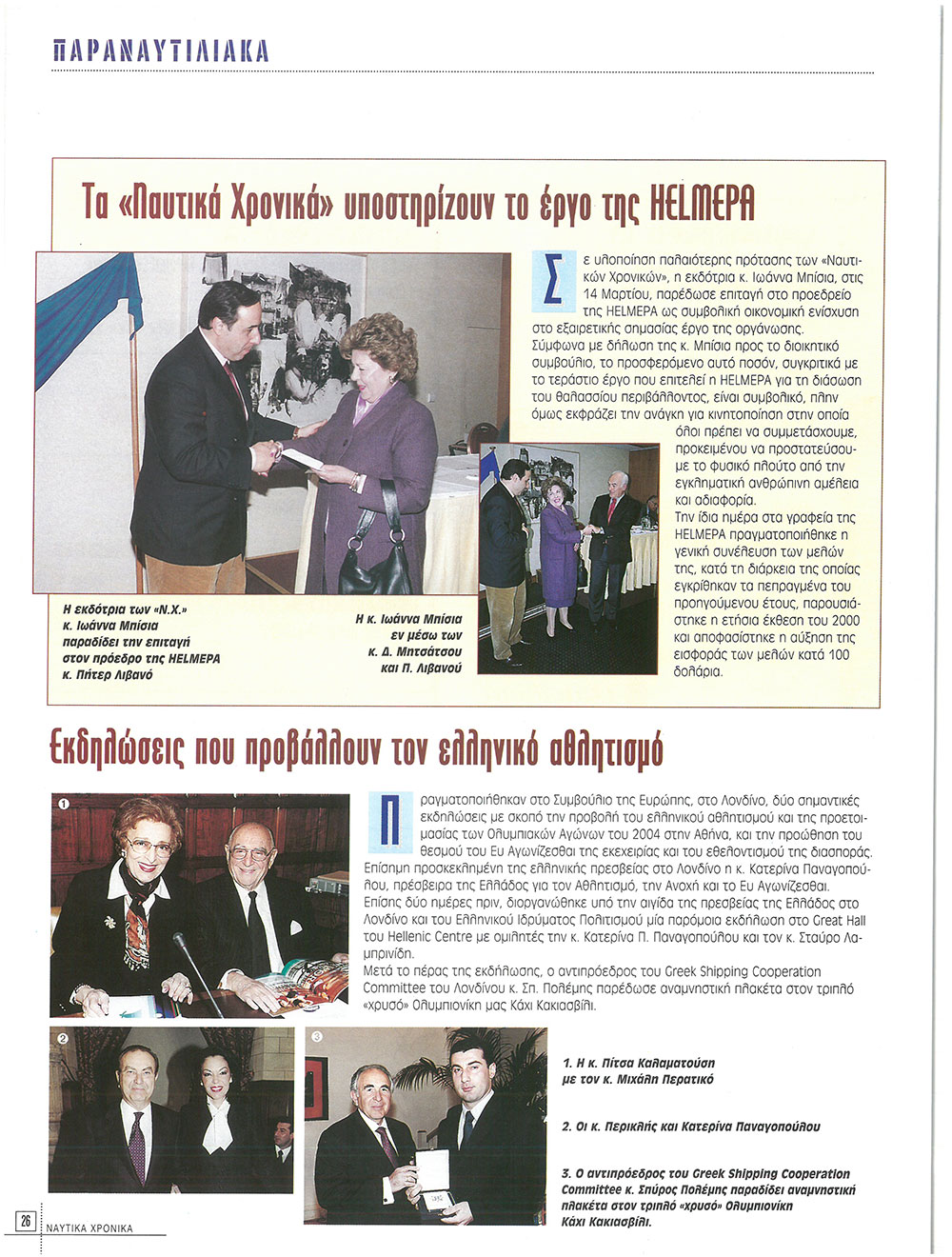 ΠΑΡΑΝΑΥΤΙΛΙΑΚΑ

Τα «Ναυτικά Χρονικά» υποστηρίζουν το έργο της HELMEPA

Σε υλοποίηση παλαιότερης πρότασης των «Ναυτικών Χρονικών», η εκδότρια κ. Ιωάννα Μπίσια, στις 14 Μαρτίου, παρέδωσε επιταγή στο προεδρείο της HELMEPA ως συμβολική οικονομική ενίσχυση στο εξαιρετικής σημασίας έργο της οργάνωσης. Σύμφωνα με δήλωση της κ. Μπίσια προς το διοικητικό συμβούλιο, το προσφερόμενο αυτό ποσόν, συγκριτικά με το τεράστιο έργο που επιτελεί η HELMEPA για τη διάσωση του θαλασσίου περιβάλλοντος, είναι συμβολικό, πλην όμως εκφράζει την ανάγκη για κινητοποίηση στην οποία όλοι πρέπει να συμμετάσχουμε, προκειμένου να προστατεύσουμε το φυσικό πλούτο από την εγκληματική ανθρώπινη αμέλεια και αδιαφορία.
Την ίδια ημέρα στα γραφεία της HELMEPA πραγματοποιήθηκε η γενική συνέλευση των μελών της, κατά τη διάρκεια της οποίας εγκρίθηκαν τα πεπραγμένα του προηγούμενου έτους, παρουσιάστηκε η ετήσια έκθεση του 2000 και αποφασίστηκε η αύξηση της εισφοράς των μελών κατά 100 δολάρια.

Η εκδότρια των «Ν.Χ.» κ. Ιωάννα Μπίσια παραδίδει την επιταγή στον πρόεδρο της HELMEPA κ. Πήτερ Λιβανό

Η κ. Ιωάννα Μπίσια εν μέσω των κ. Δ. Μητσάτσου και Π. Λιβανού

Εκδηλώσεις που προβάλλουν τον ελληνικό αθλητισμό

Πραγματοποιήθηκαν στο Συμβούλιο της Ευρώπης, στο Λονδίνο, δύο σημαντικές εκδηλώσεις με σκοπό την προβολή του ελληνικού αθλητισμού και της προετοιμασίας των Ολυμπιακών Αγώνων του 2004 στην Αθήνα, και την προώθηση του θεσμού του Ευ Αγωνίζεσθαι της εκεχειρίας και του εθελοντισμού της διασποράς. Επίσημη προσκεκλημένη της ελληνικής πρεσβείας στο Λονδίνο η κ. Κατερίνα Παναγοπούλου, πρέσβειρα της Ελλάδος για τον Αθλητισμό, την Ανοχή και το Ευ Αγωνίζεσθαι.
Επίσης δύο ημέρες πριν, διοργανώθηκε υπό την αιγίδα της πρεσβείας της Ελλάδος στο Λονδίνο και του Ελληνικού Ιδρύματος Πολιτισμού μία παρόμοια εκδήλωση στο Great Hall του Hellenic Centre με ομιλητές την κ. Κατερίνα Π. Παναγοπούλου και τον κ. Σταύρο Λαμπρινίδη.
Μετά το πέρας της εκδήλωσης, ο αντιπρόεδρος του Greek Shipping Cooperation Committee του Λονδίνου κ. Σπ. Πολέμης παρέδωσε αναμνηστική πλακέτα στον τριπλό «χρυσό» Ολυμπιονίκη μας Κάχι Κακιασβίλι.

1
2
3

1. Η κ. Πίτσα Καλαματούση με τον κ. Μιχάλη Περατικό

2. Οι κ. Περικλής και Κατερίνα Παναγοπούλου

3. Ο αντιπρόεδρος του Greek Shipping Cooperation Committee κ. Σπύρος Πολέμης παραδίδει αναμνηστική πλακέτα στον τριπλό «χρυσό» Ολυμπιονίκη Κάχι Κακιασβίλι.

26 ΝΑΥΤΙΚΑ ΧΡΟΝΙΚΑ